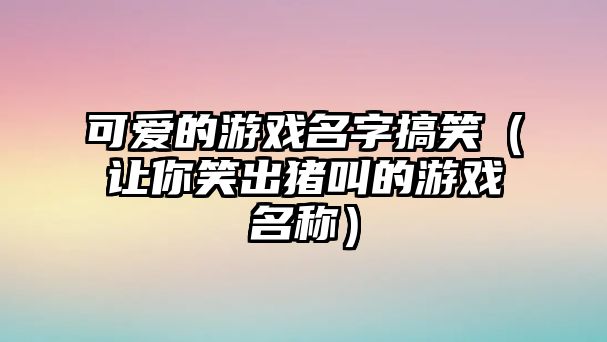 可爱的游戏名字搞笑（让你笑出猪叫的游戏名称）